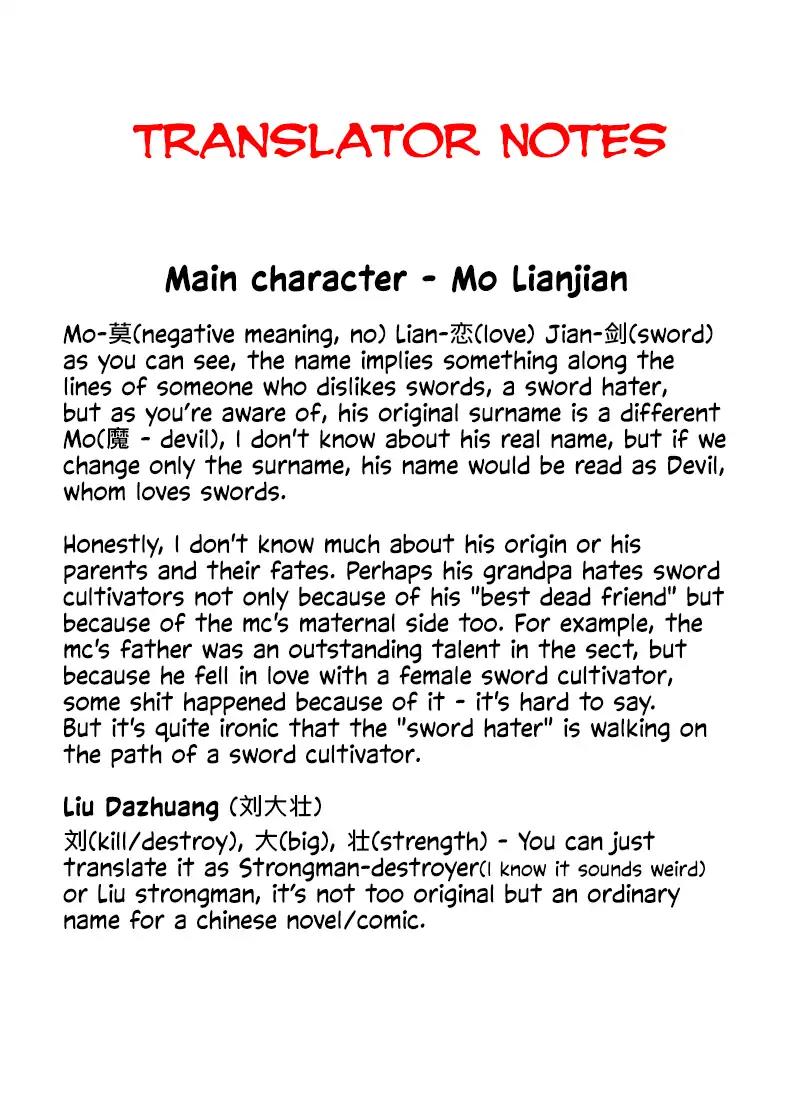 TRANSLATOR NOTES

Main character - Mo Lianjian

Mo-莫(negative meaning, no) Lian-恋(love) Jian-剑(sword) as you can see, the name implies something along the lines of someone who dislikes swords, a sword hater, but as you're aware of, his original surname is a different Mo(魔 - devil), I don't know about his real name, but if we change only the surname, his name would be read as Devil, whom loves swords.

Honestly, I don't know much about his origin or his parents and their fates. Perhaps his grandpa hates sword cultivators not only because of his "best dead friend" but because of the mc's maternal side too. For example, the mc's father was an outstanding talent in the sect, but because he fell in love with a female sword cultivator, some shit happened because of it - it's hard to say. But it's quite ironic that the "sword hater" is walking on the path of a sword cultivator.

Liu Dazhuang (刘大壮)

刘(kill/destroy), 大(big), 壮(strength) - You can just translate it as Strongman-destroyer(I know it sounds weird) or Liu strongman, it's not too original but an ordinary name for a chinese novel/comic.